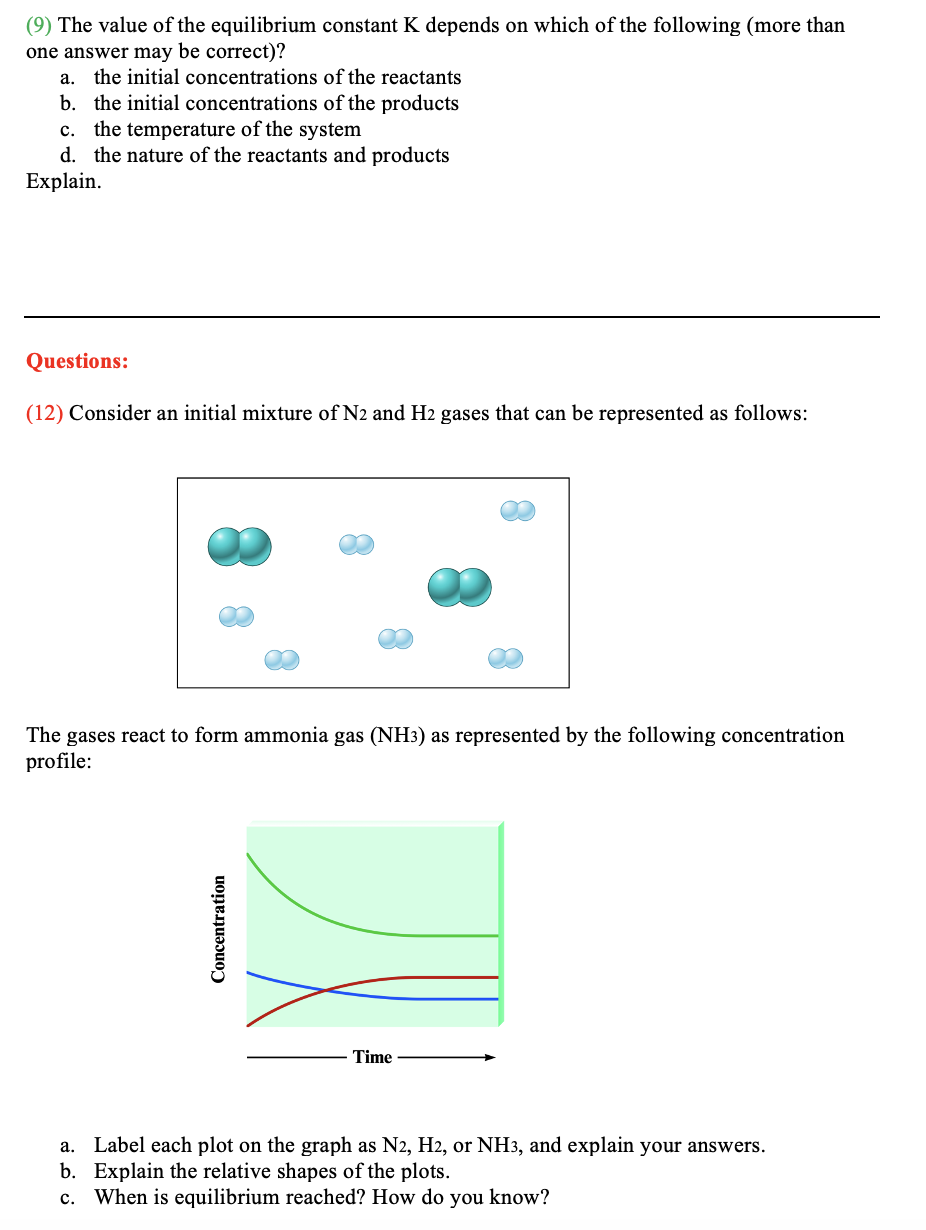 (9) The value of the equilibrium constant K depends on which of the following (more than one answer may be correct)?
a. the initial concentrations of the reactants
b. the initial concentrations of the products
c. the temperature of the system
d. the nature of the reactants and products
Explain.

Questions:

(12) Consider an initial mixture of $N_2$ and $H_2$ gases that can be represented as follows:

The gases react to form ammonia gas ($NH_3$) as represented by the following concentration profile:

Concentration

Time

a. Label each plot on the graph as $N_2$, $H_2$, or $NH_3$, and explain your answers.
b. Explain the relative shapes of the plots.
c. When is equilibrium reached? How do you know?